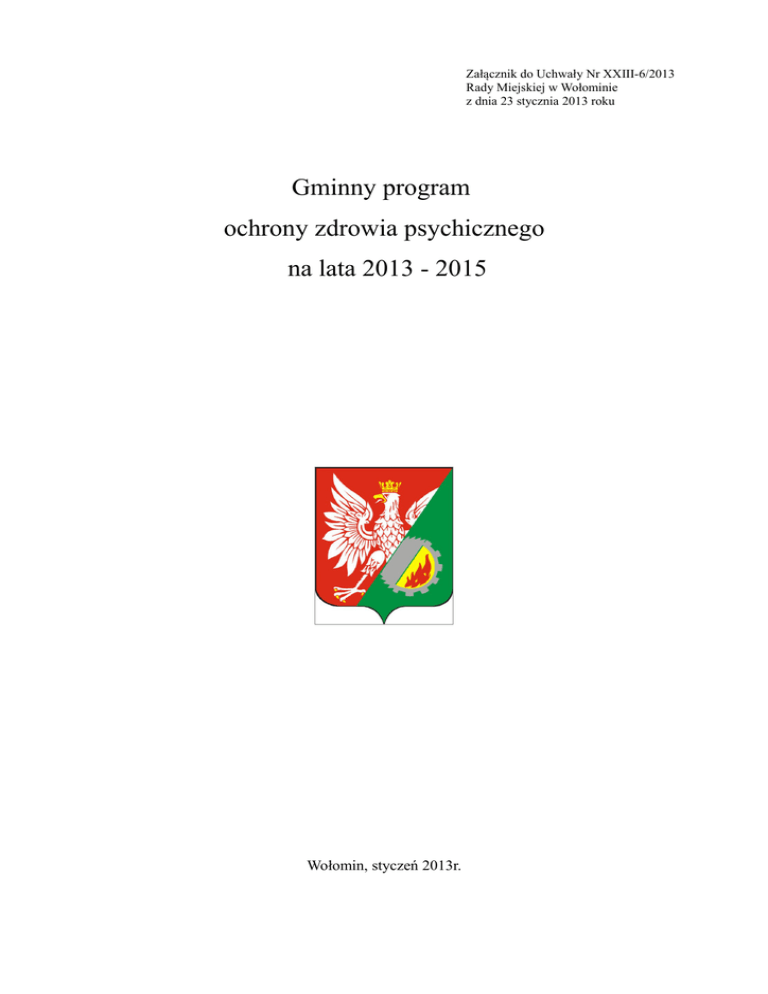 Załącznik do Uchwały Nr XXIII-6/2013
Rady Miejskiej w Wołominie
z dnia 23 stycznia 2013 roku

Gminny program
ochrony zdrowia psychicznego
na lata 2013 - 2015

Wołomin, styczeń 2013r.